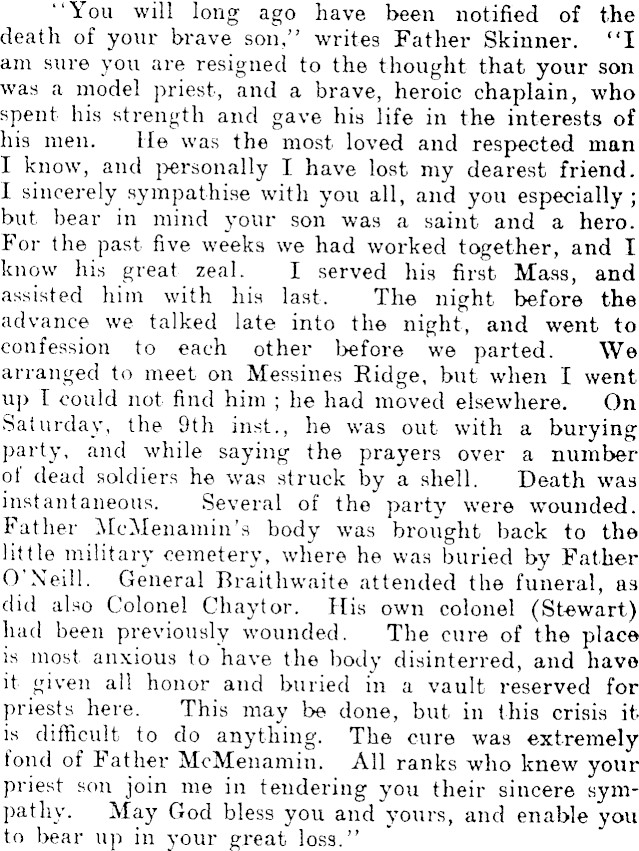 "You will long ago have been notified of the death of your brave son," writes Father Skinner. "I am sure you are resigned to the thought that your son was a model priest, and a brave, heroic chaplain, who spent his strength and gave his life in the interests of his men. He was the most loved and respected man I know, and personally I have lost my dearest friend. I sincerely sympathise with you all, and you especially; but bear in mind your son was a saint and a hero. For the past five weeks we had worked together, and I know his great zeal. I served his first Mass, and assisted him with his last. The night before the advance we talked late into the night, and went to confession to each other before we parted. We arranged to meet on Messines Ridge, but when I went up I could not find him; he had moved elsewhere. On Saturday, the 9th inst., he was out with a burying party, and while saying the prayers over a number of dead soldiers he was struck by a shell. Death was instantaneous. Several of the party were wounded. Father McMenamin's body was brought back to the little military cemetery, where he was buried by Father O'Neill. General Braithwaite attended the funeral, as did also Colonel Chaytor. His own colonel (Stewart) had been previously wounded. The cure of the place is most anxious to have the body disinterred, and have it given all honor and buried in a vault reserved for priests here. This may be done, but in this crisis it is difficult to do anything. The cure was extremely fond of Father McMenamin. All ranks who knew your priest son join me in tendering you their sincere sympathy. May God bless you and yours, and enable you to bear up in your great loss."